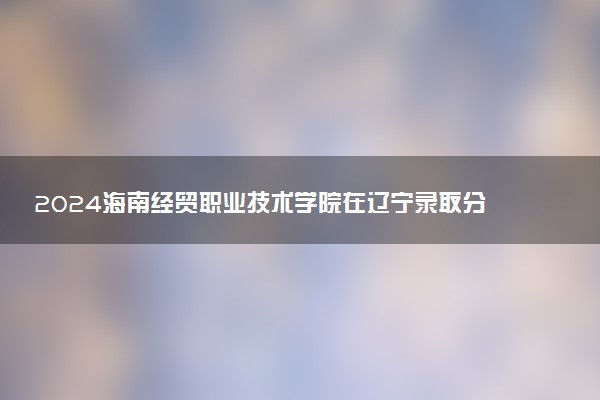 2024海南经贸职业技术学院在辽宁录取分